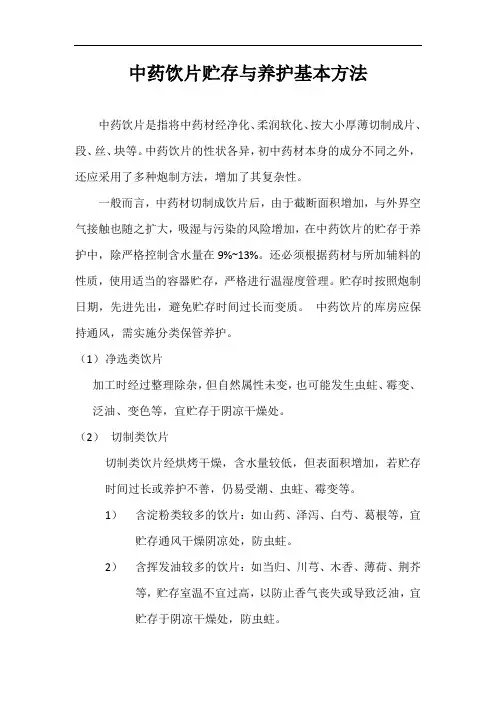 中药饮片贮存与养护基本方法

中药饮片是指将中药材经净化、柔润软化、按大小厚薄切制成片、段、丝、块等。中药饮片的性状各异，初中药材本身的成分不同之外，还应采用了多种炮制方法，增加了其复杂性。

一般而言，中药材切制成饮片后，由于截断面积增加，与外界空气接触也随之扩大，吸湿与污染的风险增加，在中药饮片的贮存于养护中，除严格控制含水量在 9%~13%。还必须根据药材与所加辅料的性质，使用适当的容器贮存，严格进行温湿度管理。贮存时按照炮制日期，先进先出，避免贮存时间过长而变质。 中药饮片的库房应保持通风，需实施分类保管养护。

（1）净选类饮片

加工时经过整理除杂，但自然属性未变，也可能发生虫蛀、霉变、泛油、变色等，宜贮存于阴凉干燥处。

（2） 切制类饮片

切制类饮片经烘烤干燥，含水量较低，但表面积增加，若贮存时间过长或养护不善，仍易受潮、虫蛀、霉变等。

1） 含淀粉类较多的饮片：如山药、泽泻、白芍、葛根等，宜贮存通风干燥阴凉处，防虫蛀。

2） 含挥发油较多的饮片：如当归、川芎、木香、薄荷、荆芥等，贮存室温不宜过高，以防止香气丧失或导致泛油，宜贮存于阴凉干燥处，防虫蛀。